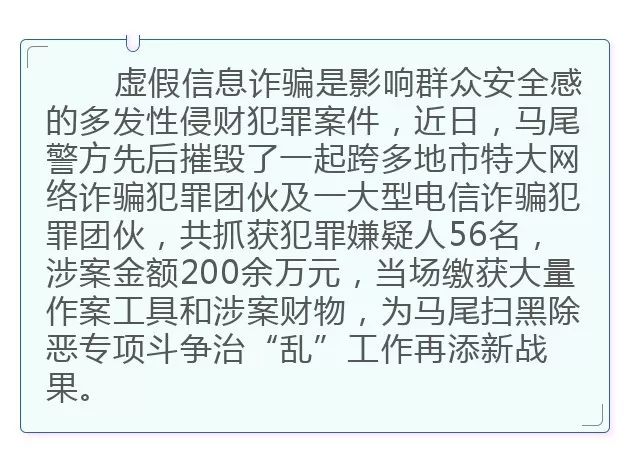 虚假信息诈骗是影响群众安全感的多发性侵财犯罪案件，近日，马尾警方先后摧毁了一起跨多地市特大网络诈骗犯罪团伙及一大型电信诈骗犯罪团伙，共抓获犯罪嫌疑人56名，涉案金额200余万元，当场缴获大量作案工具和涉案财物，为马尾扫黑除恶专项斗争治“乱”工作再添新战果。